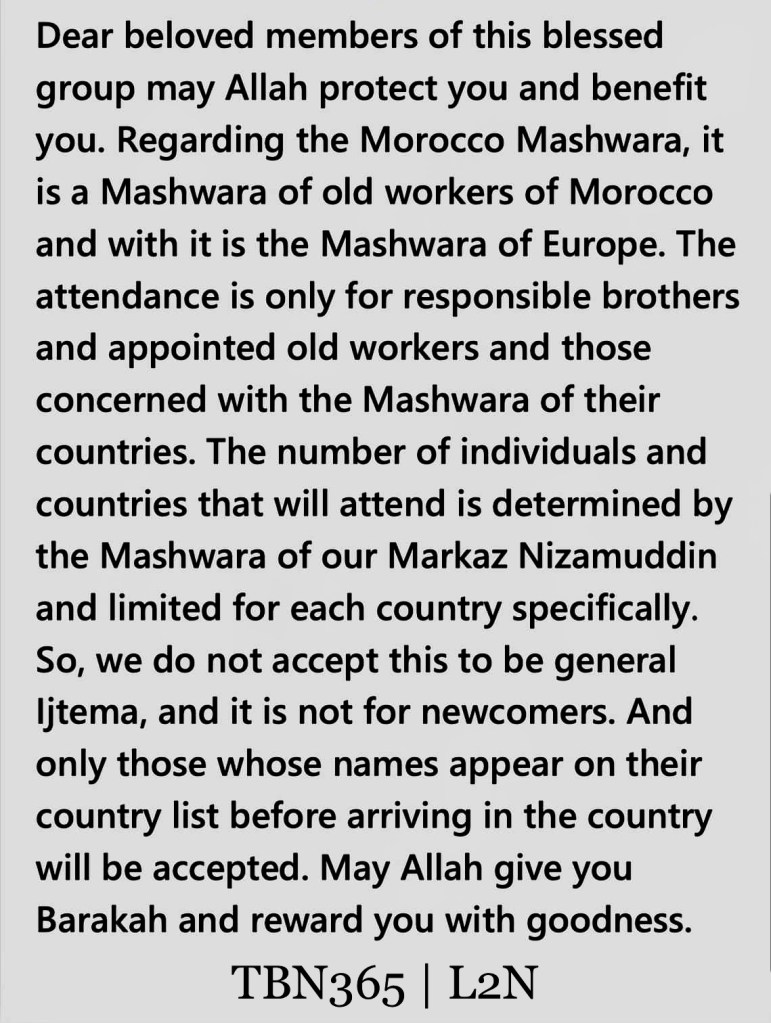 Dear beloved members of this blessed group may Allah protect you and benefit you. Regarding the Morocco Mashwara, it is a Mashwara of old workers of Morocco and with it is the Mashwara of Europe. The attendance is only for responsible brothers and appointed old workers and those concerned with the Mashwara of their countries. The number of individuals and countries that will attend is determined by the Mashwara of our Markaz Nizamuddin and limited for each country specifically. So, we do not accept this to be general Ijtema, and it is not for newcomers. And only those whose names appear on their country list before arriving in the country will be accepted. May Allah give you Barakah and reward you with goodness.

TBN365 | L2N